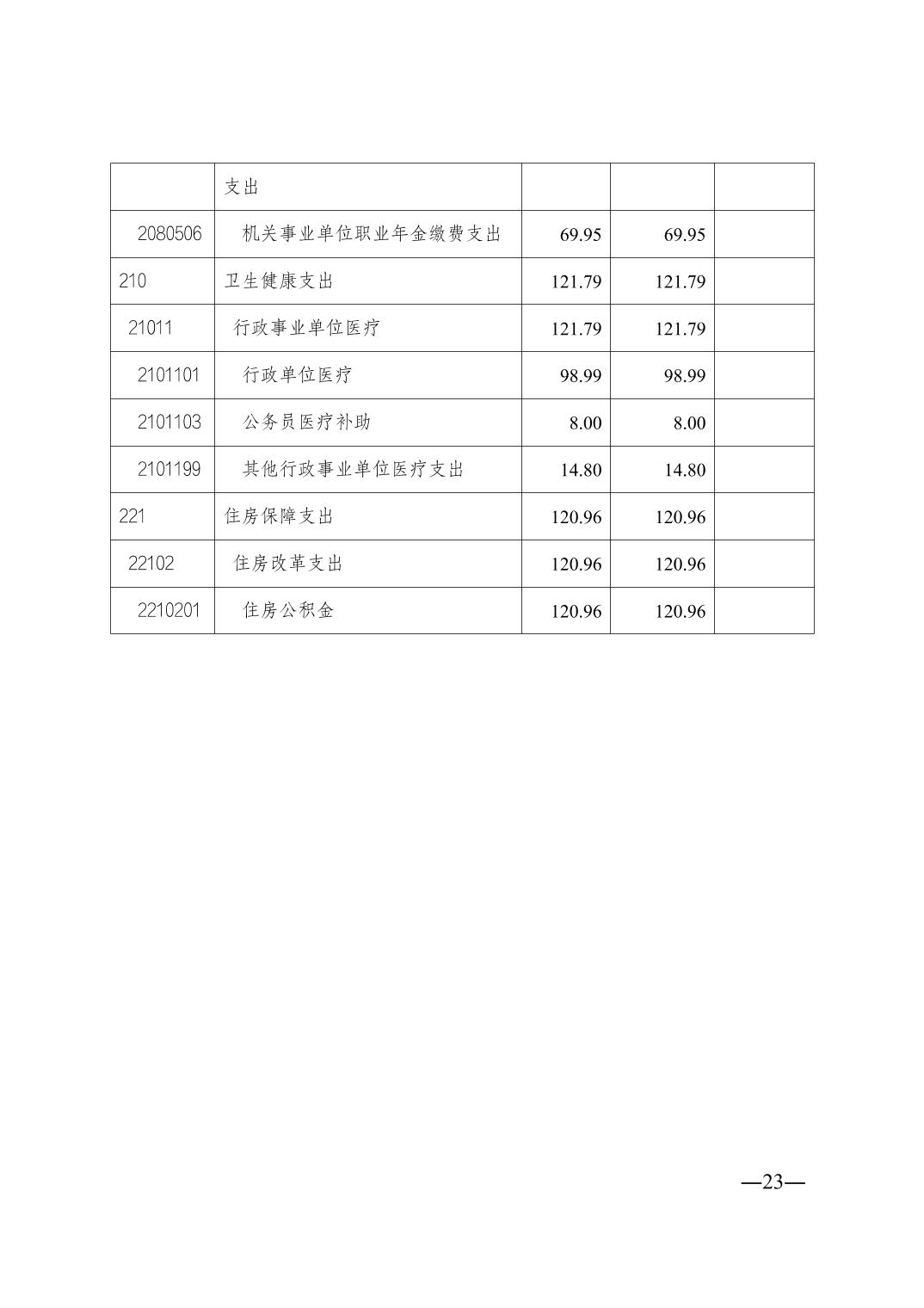 |  | 支出 |  |  |  |
|---|---|---|---|---|
| 2080506 | 机关事业单位职业年金缴费支出 | 69.95 | 69.95 |  |
| 210 | 卫生健康支出 | 121.79 | 121.79 |  |
| 21011 | 行政事业单位医疗 | 121.79 | 121.79 |  |
| 2101101 | 行政单位医疗 | 98.99 | 98.99 |  |
| 2101103 | 公务员医疗补助 | 8.00 | 8.00 |  |
| 2101199 | 其他行政事业单位医疗支出 | 14.80 | 14.80 |  |
| 221 | 住房保障支出 | 120.96 | 120.96 |  |
| 22102 | 住房改革支出 | 120.96 | 120.96 |  |
| 2210201 | 住房公积金 | 120.96 | 120.96 |  |

—23—